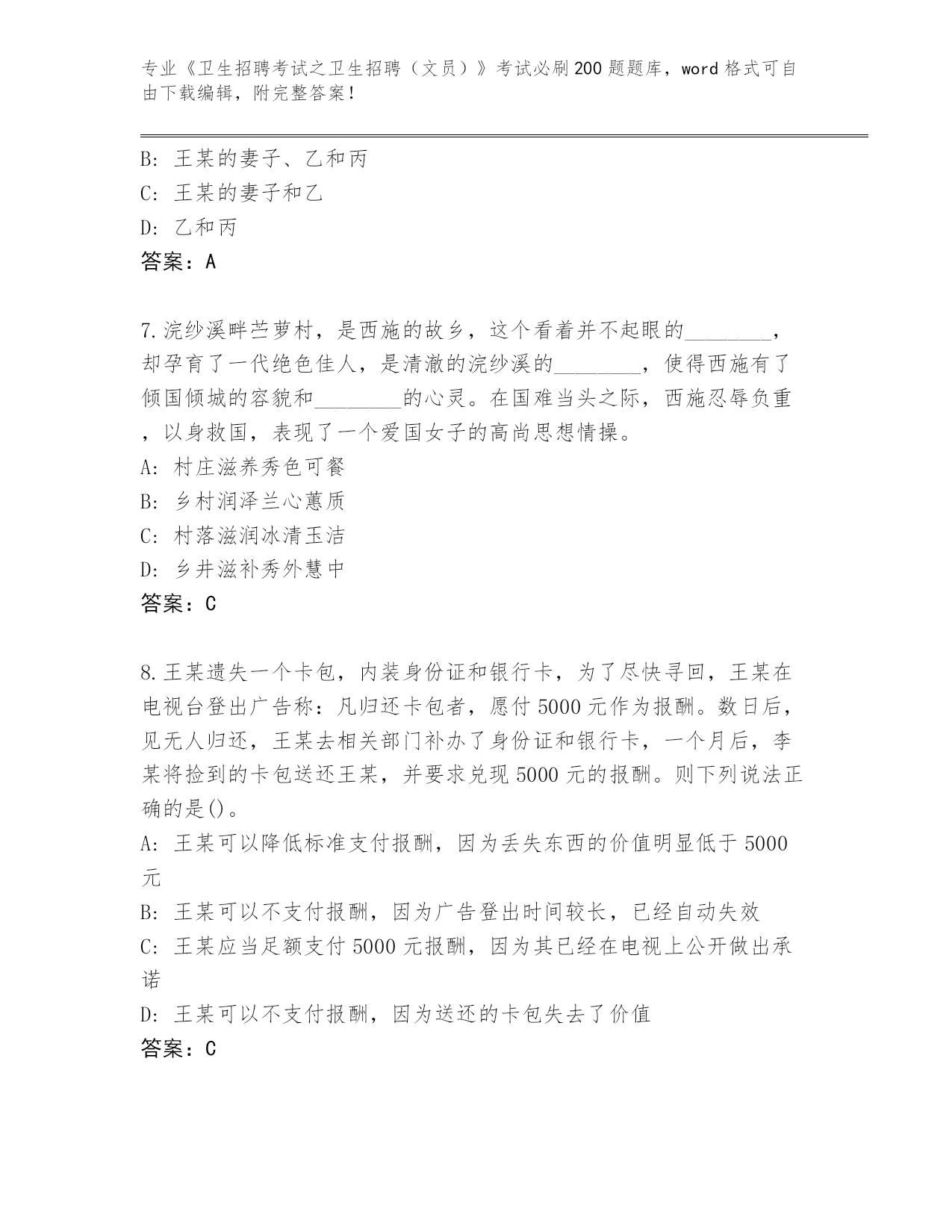 专业《卫生招聘考试之卫生招聘（文员）》考试必刷200题题库，word格式可自由下载编辑，附完整答案！

B: 王某的妻子、乙和丙
C: 王某的妻子和乙
D: 乙和丙
答案：A

7.浣纱溪畔苎萝村，是西施的故乡，这个看着并不起眼的________，却孕育了一代绝色佳人，是清澈的浣纱溪的________，使得西施有了倾国倾城的容貌和________的心灵。在国难当头之际，西施忍辱负重，以身救国，表现了一个爱国女子的高尚思想情操。
A: 村庄滋养秀色可餐
B: 乡村润泽兰心蕙质
C: 村落滋润冰清玉洁
D: 乡井滋补秀外慧中
答案：C

8.王某遗失一个卡包，内装身份证和银行卡，为了尽快寻回，王某在电视台登出广告称：凡归还卡包者，愿付5000元作为报酬。数日后，见无人归还，王某去相关部门补办了身份证和银行卡，一个月后，李某将捡到的卡包送还王某，并要求兑现5000元的报酬。则下列说法正确的是()。
A: 王某可以降低标准支付报酬，因为丢失东西的价值明显低于5000元
B: 王某可以不支付报酬，因为广告登出时间较长，已经自动失效
C: 王某应当足额支付5000元报酬，因为其已经在电视上公开做出承诺
D: 王某可以不支付报酬，因为送还的卡包失去了价值
答案：C